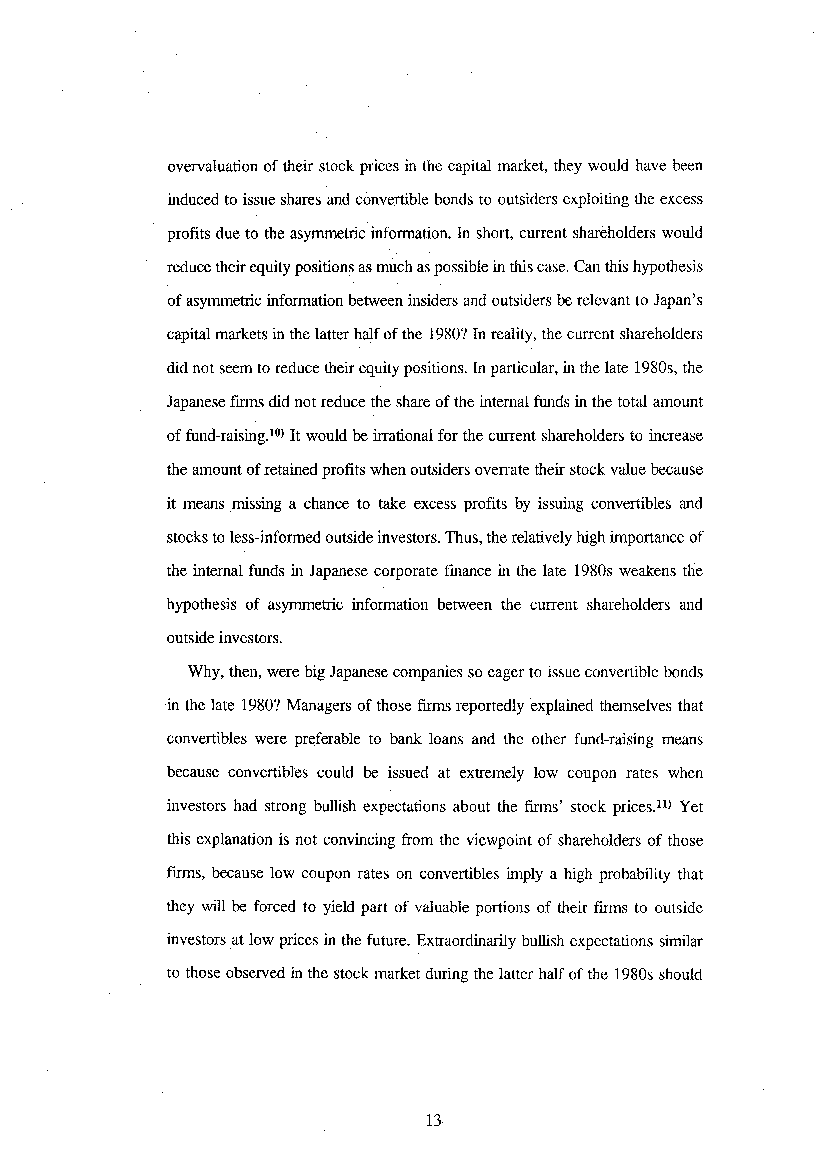 overvaluation of their stock prices in the capital market, they would have been induced to issue shares and convertible bonds to outsiders exploiting the excess profits due to the asymmetric information. In short, current shareholders would reduce their equity positions as much as possible in this case. Can this hypothesis of asymmetric information between insiders and outsiders be relevant to Japan's capital markets in the latter half of the 1980? In reality, the current shareholders did not seem to reduce their equity positions. In particular, in the late 1980s, the Japanese firms did not reduce the share of the internal funds in the total amount of fund-raising.$^{10)}$ It would be irrational for the current shareholders to increase the amount of retained profits when outsiders overrate their stock value because it means missing a chance to take excess profits by issuing convertibles and stocks to less-informed outside investors. Thus, the relatively high importance of the internal funds in Japanese corporate finance in the late 1980s weakens the hypothesis of asymmetric information between the current shareholders and outside investors.

Why, then, were big Japanese companies so eager to issue convertible bonds in the late 1980? Managers of those firms reportedly explained themselves that convertibles were preferable to bank loans and the other fund-raising means because convertibles could be issued at extremely low coupon rates when investors had strong bullish expectations about the firms' stock prices.$^{11)}$ Yet this explanation is not convincing from the viewpoint of shareholders of those firms, because low coupon rates on convertibles imply a high probability that they will be forced to yield part of valuable portions of their firms to outside investors at low prices in the future. Extraordinarily bullish expectations similar to those observed in the stock market during the latter half of the 1980s should

13